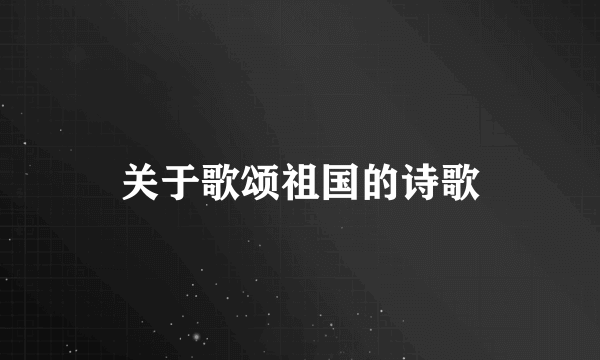 关于歌颂祖国的诗歌